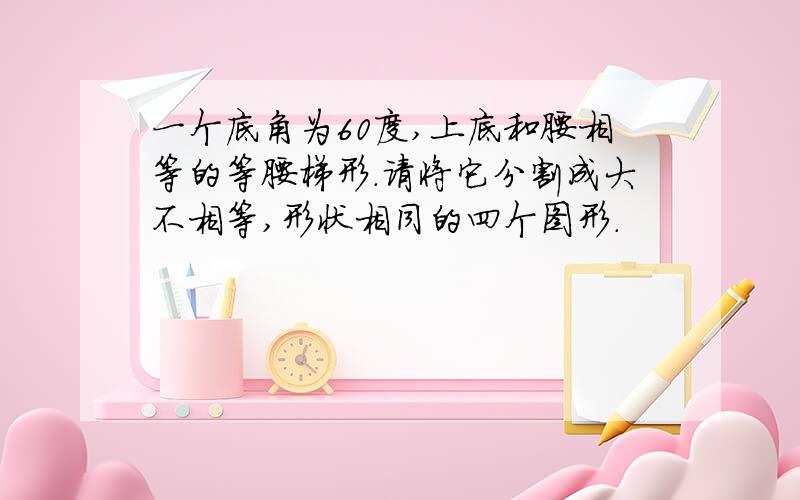 一个底角为60度,上底和腰相等的等腰梯形.请将它分割成大不相等,形状相同的四个图形.